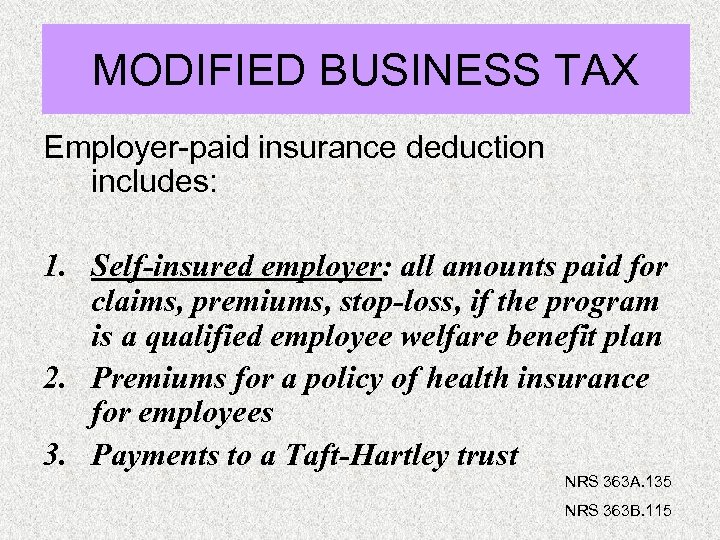 MODIFIED BUSINESS TAX

Employer-paid insurance deduction includes:

1. Self-insured employer: all amounts paid for claims, premiums, stop-loss, if the program is a qualified employee welfare benefit plan
2. Premiums for a policy of health insurance for employees
3. Payments to a Taft-Hartley trust

NRS 363A.135
NRS 363B.115